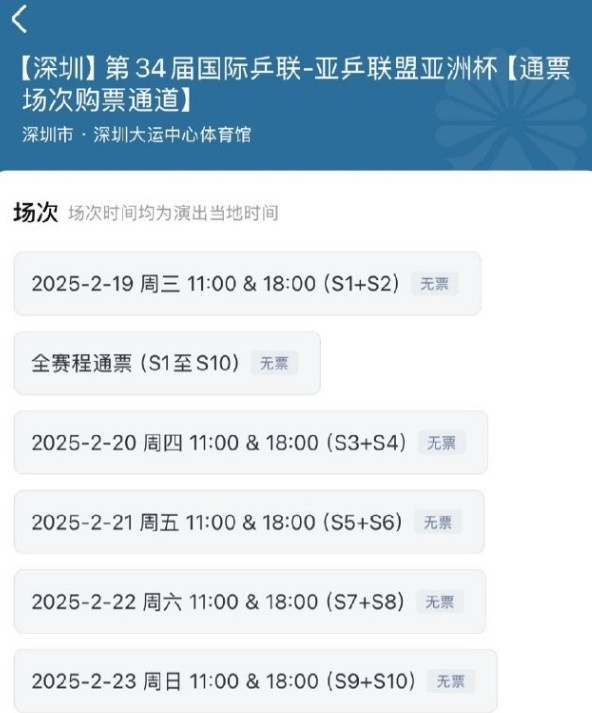 【深圳】第 34 届国际乒联-亚乒联盟亚洲杯【通票场次购票通道】

深圳市 · 深圳大运中心体育馆

场次 场次时间均为演出当地时间

2025-2-19 周三 11:00 & 18:00 (S1+S2) 无票

全赛程通票 (S1至S10) 无票

2025-2-20 周四 11:00 & 18:00 (S3+S4) 无票

2025-2-21 周五 11:00 & 18:00 (S5+S6) 无票

2025-2-22 周六 11:00 & 18:00 (S7+S8) 无票

2025-2-23 周日 11:00 & 18:00 (S9+S10) 无票